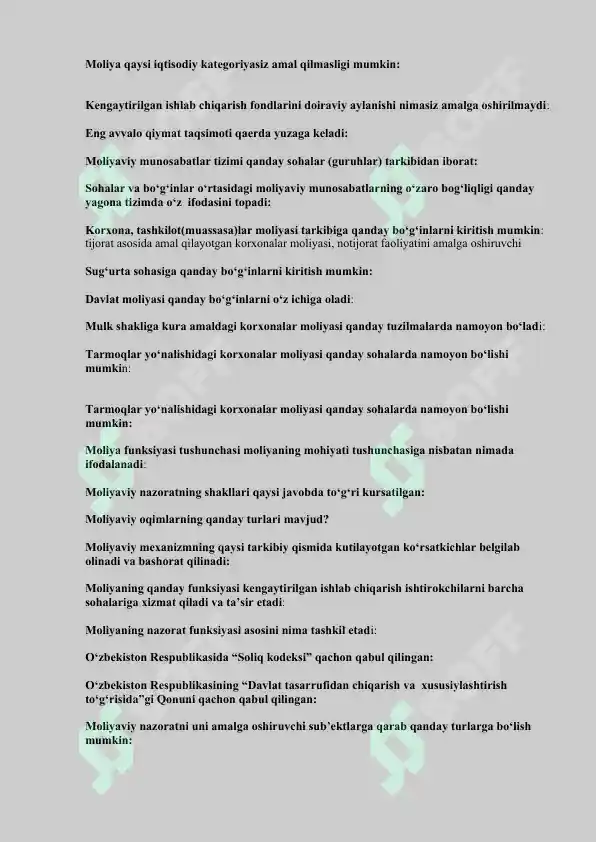 Moliya qaysi iqtisodiy kategoriyasiz amal qilmasligi mumkin:

Kengaytirilgan ishlab chiqarish fondlarini doiraviy aylanishi nimasiz amalga oshirilmaydi:

Eng avvalo qiymat taqsimoti qaerda yuzaga keladi:

Moliyaviy munosabatlar tizimi qanday sohalar (guruhlar) tarkibidan iborat:

Sohalar va bo‘g‘inlar o‘rtasidagi moliyaviy munosabatlarning o‘zaro bog‘liqligi qanday yagona tizimda o‘z ifodasini topadi:

Korxona, tashkilot(muassasa)lar moliyasi tarkibiga qanday bo‘g‘inlarni kiritish mumkin: tijorat asosida amal qilayotgan korxonalar moliyasi, notijorat faoliyatini amalga oshiruvchi

Sug‘urta sohasiga qanday bo‘g‘inlarni kiritish mumkin:

Davlat moliyasi qanday bo‘g‘inlarni o‘z ichiga oladi:

Mulk shakliga kura amaldagi korxonalar moliyasi qanday tuzilmalarda namoyon bo‘ladi:

Tarmoqlar yo‘nalishidagi korxonalar moliyasi qanday sohalarda namoyon bo‘lishi mumkin:

Tarmoqlar yo‘nalishidagi korxonalar moliyasi qanday sohalarda namoyon bo‘lishi mumkin:

Moliya funksiyasi tushunchasi moliyaning mohiyati tushunchasiga nisbatan nimada ifodalanadi:

Moliyaviy nazoratning shakllari qaysi javobda to‘g‘ri kursatilgan:

Moliyaviy oqimlarning qanday turlari mavjud?

Moliyaviy mexanizmning qaysi tarkibiy qismida kutilayotgan ko‘rsatkichlar belgilab olinadi va bashorat qilinadi:

Moliyaning qanday funksiyasi kengaytirilgan ishlab chiqarish ishtirokchilarni barcha sohalariga xizmat qiladi va ta’sir etadi:

Moliyaning nazorat funksiyasi asosini nima tashkil etadi:

O‘zbekiston Respublikasida “Soliq kodeksi” qachon qabul qilingan:

O‘zbekiston Respublikasining “Davlat tasarrufidan chiqarish va xususiylashtirish to‘g‘risida”gi Qonuni qachon qabul qilingan:

Moliyaviy nazoratni uni amalga oshiruvchi sub’ektlarga qarab qanday turlarga bo‘lish mumkin: